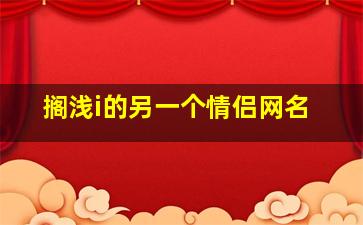 搁浅i的另一个情侣网名